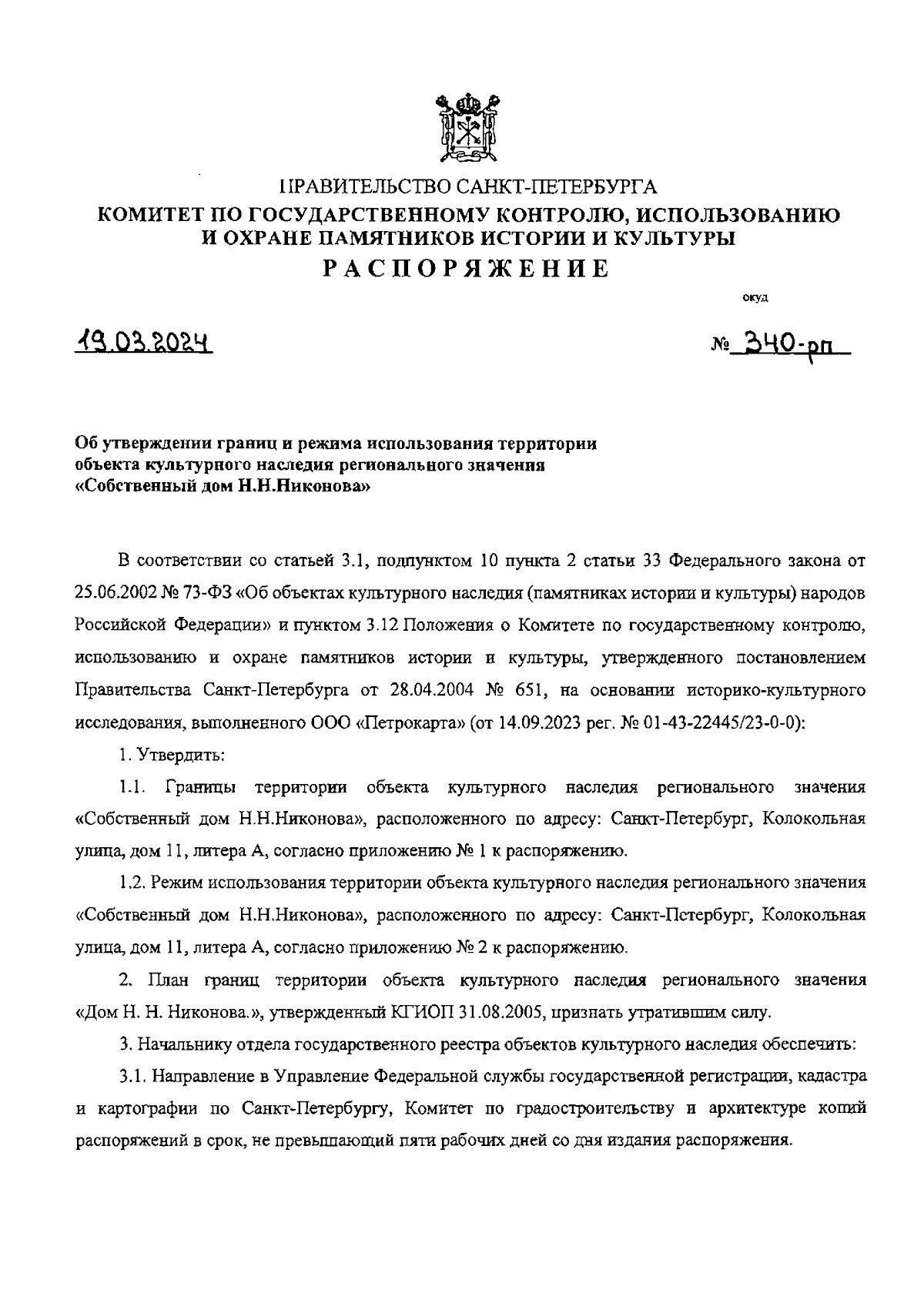 ПРАВИТЕЛЬСТВО САНКТ-ПЕТЕРБУРГА
КОМИТЕТ ПО ГОСУДАРСТВЕННОМУ КОНТРОЛЮ, ИСПОЛЬЗОВАНИЮ И ОХРАНЕ ПАМЯТНИКОВ ИСТОРИИ И КУЛЬТУРЫ
РАСПОРЯЖЕНИЕ

окуд

19.03.2024 № 340-рп

Об утверждении границ и режима использования территории объекта культурного наследия регионального значения «Собственный дом Н.Н.Никонова»

В соответствии со статьей 3.1, подпунктом 10 пункта 2 статьи 33 Федерального закона от 25.06.2002 № 73-ФЗ «Об объектах культурного наследия (памятниках истории и культуры) народов Российской Федерации» и пунктом 3.12 Положения о Комитете по государственному контролю, использованию и охране памятников истории и культуры, утвержденного постановлением Правительства Санкт-Петербурга от 28.04.2004 № 651, на основании историко-культурного исследования, выполненного ООО «Петрокарта» (от 14.09.2023 рег. № 01-43-22445/23-0-0):

1. Утвердить:

1.1. Границы территории объекта культурного наследия регионального значения «Собственный дом Н.Н.Никонова», расположенного по адресу: Санкт-Петербург, Колокольная улица, дом 11, литера А, согласно приложению № 1 к распоряжению.

1.2. Режим использования территории объекта культурного наследия регионального значения «Собственный дом Н.Н.Никонова», расположенного по адресу: Санкт-Петербург, Колокольная улица, дом 11, литера А, согласно приложению № 2 к распоряжению.

2. План границ территории объекта культурного наследия регионального значения «Дом Н. Н. Никонова.», утвержденный КГИОП 31.08.2005, признать утратившим силу.

3. Начальнику отдела государственного реестра объектов культурного наследия обеспечить:

3.1. Направление в Управление Федеральной службы государственной регистрации, кадастра и картографии по Санкт-Петербургу, Комитет по градостроительству и архитектуре копий распоряжений в срок, не превышающий пяти рабочих дней со дня издания распоряжения.